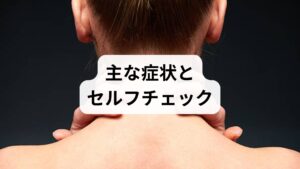 主な症状と
セルフチェック